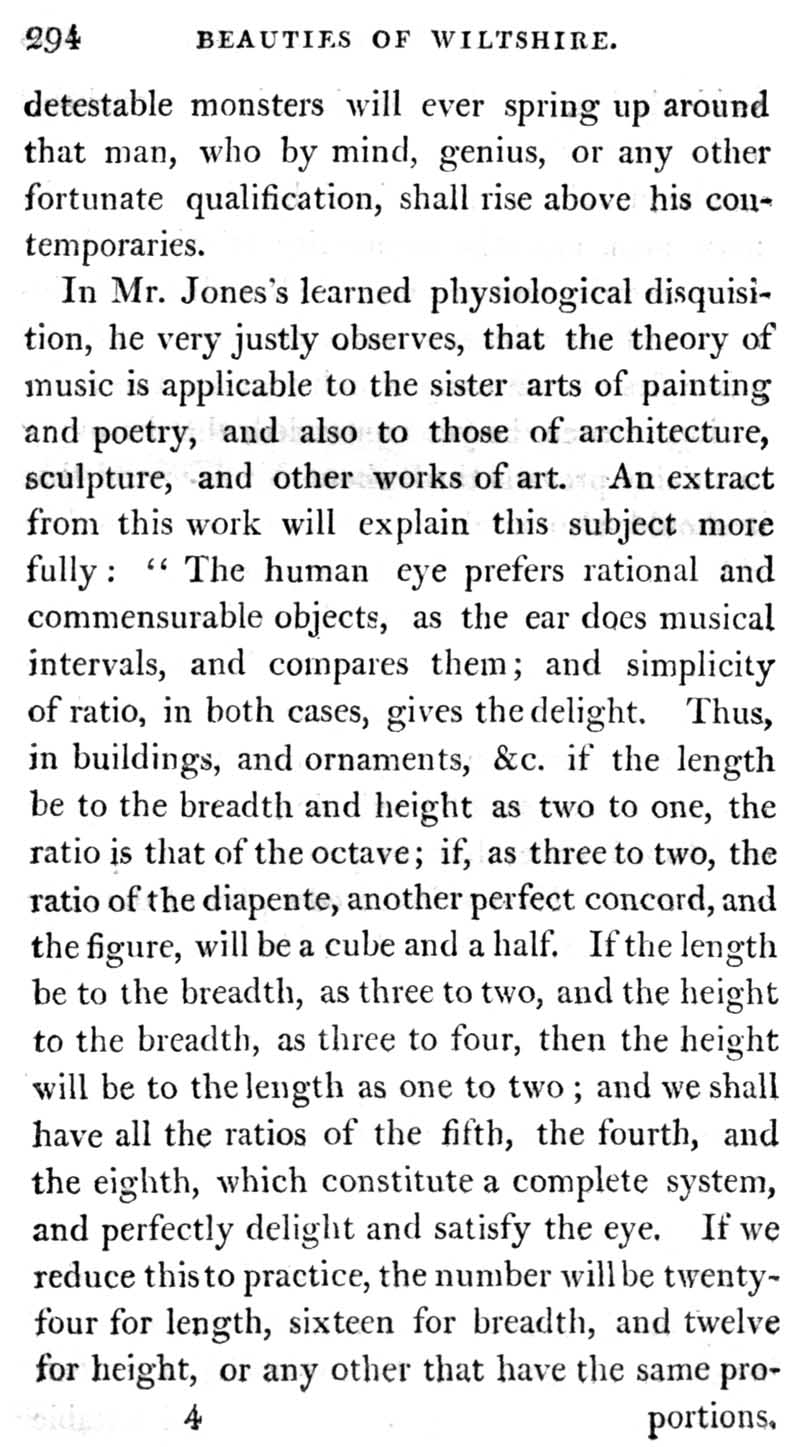 294 BEAUTIES OF WILTSHIRE.

detestable monsters will ever spring up around that man, who by mind, genius, or any other fortunate qualification, shall rise above his contemporaries.

In Mr. Jones's learned physiological disquisition, he very justly observes, that the theory of music is applicable to the sister arts of painting and poetry, and also to those of architecture, sculpture, and other works of art. An extract from this work will explain this subject more fully: "The human eye prefers rational and commensurable objects, as the ear does musical intervals, and compares them; and simplicity of ratio, in both cases, gives the delight. Thus, in buildings, and ornaments, &c. if the length be to the breadth and height as two to one, the ratio is that of the octave; if, as three to two, the ratio of the diapente, another perfect concord, and the figure, will be a cube and a half. If the length be to the breadth, as three to two, and the height to the breadth, as three to four, then the height will be to the length as one to two; and we shall have all the ratios of the fifth, the fourth, and the eighth, which constitute a complete system, and perfectly delight and satisfy the eye. If we reduce this to practice, the number will be twenty-four for length, sixteen for breadth, and twelve for height, or any other that have the same pro-

4 portions,